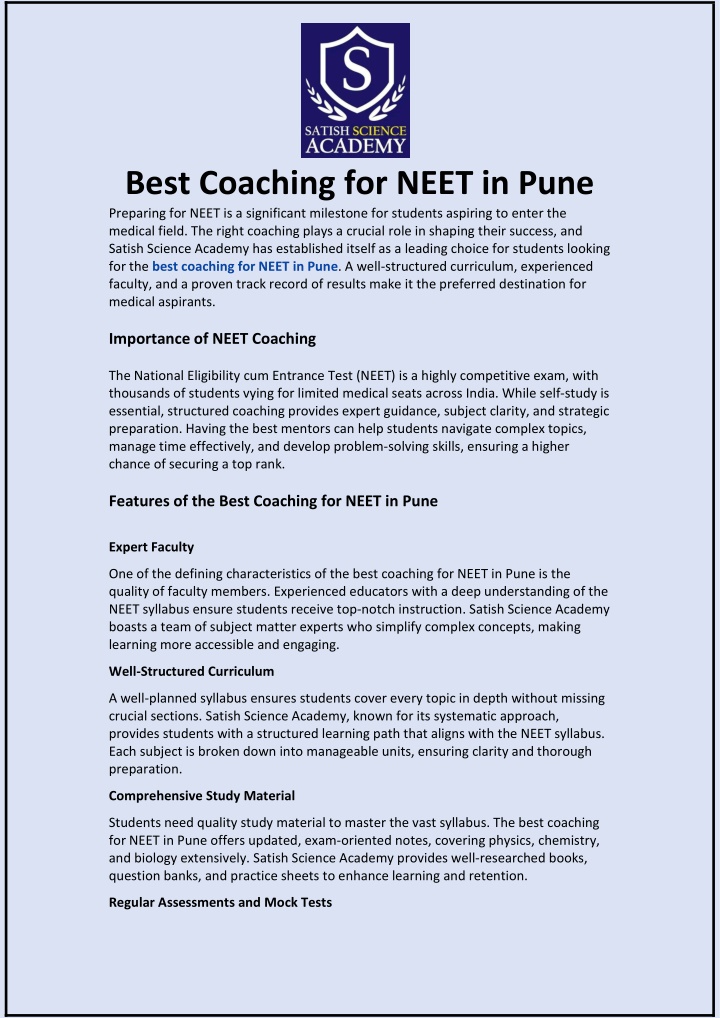 S
SATISH SCIENCE
ACADEMY

Best Coaching for NEET in Pune

Preparing for NEET is a significant milestone for students aspiring to enter the medical field. The right coaching plays a crucial role in shaping their success, and Satish Science Academy has established itself as a leading choice for students looking for the best coaching for NEET in Pune. A well-structured curriculum, experienced faculty, and a proven track record of results make it the preferred destination for medical aspirants.

Importance of NEET Coaching

The National Eligibility cum Entrance Test (NEET) is a highly competitive exam, with thousands of students vying for limited medical seats across India. While self-study is essential, structured coaching provides expert guidance, subject clarity, and strategic preparation. Having the best mentors can help students navigate complex topics, manage time effectively, and develop problem-solving skills, ensuring a higher chance of securing a top rank.

Features of the Best Coaching for NEET in Pune

Expert Faculty

One of the defining characteristics of the best coaching for NEET in Pune is the quality of faculty members. Experienced educators with a deep understanding of the NEET syllabus ensure students receive top-notch instruction. Satish Science Academy boasts a team of subject matter experts who simplify complex concepts, making learning more accessible and engaging.

Well-Structured Curriculum

A well-planned syllabus ensures students cover every topic in depth without missing crucial sections. Satish Science Academy, known for its systematic approach, provides students with a structured learning path that aligns with the NEET syllabus. Each subject is broken down into manageable units, ensuring clarity and thorough preparation.

Comprehensive Study Material

Students need quality study material to master the vast syllabus. The best coaching for NEET in Pune offers updated, exam-oriented notes, covering physics, chemistry, and biology extensively. Satish Science Academy provides well-researched books, question banks, and practice sheets to enhance learning and retention.

Regular Assessments and Mock Tests